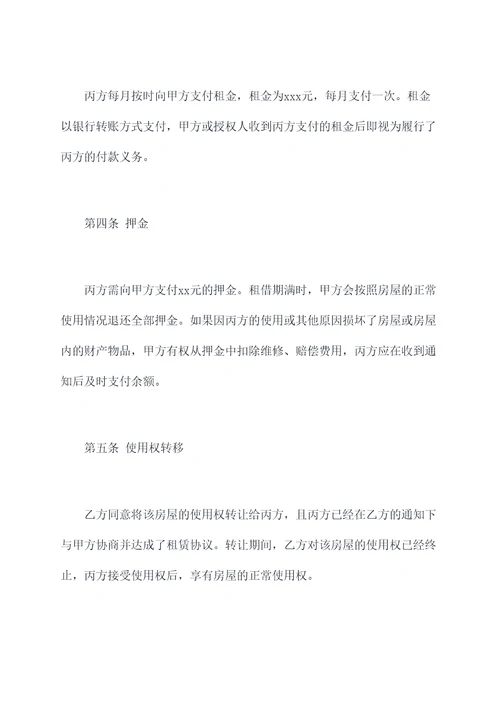 丙方每月按时向甲方支付租金，租金为xxx元，每月支付一次。租金以银行转账方式支付，甲方或授权人收到丙方支付的租金后即视为履行了丙方的付款义务。

第四条 押金

丙方需向甲方支付xx元的押金。租借期满时，甲方会按照房屋的正常使用情况退还全部押金。如果因丙方的使用或其他原因损坏了房屋或房屋内的财产物品，甲方有权从押金中扣除维修、赔偿费用，丙方应在收到通知后及时支付余额。

第五条 使用权转移

乙方同意将该房屋的使用权转让给丙方，且丙方已经在乙方的通知下与甲方协商并达成了租赁协议。转让期间，乙方对该房屋的使用权已经终止，丙方接受使用权后，享有房屋的正常使用权。